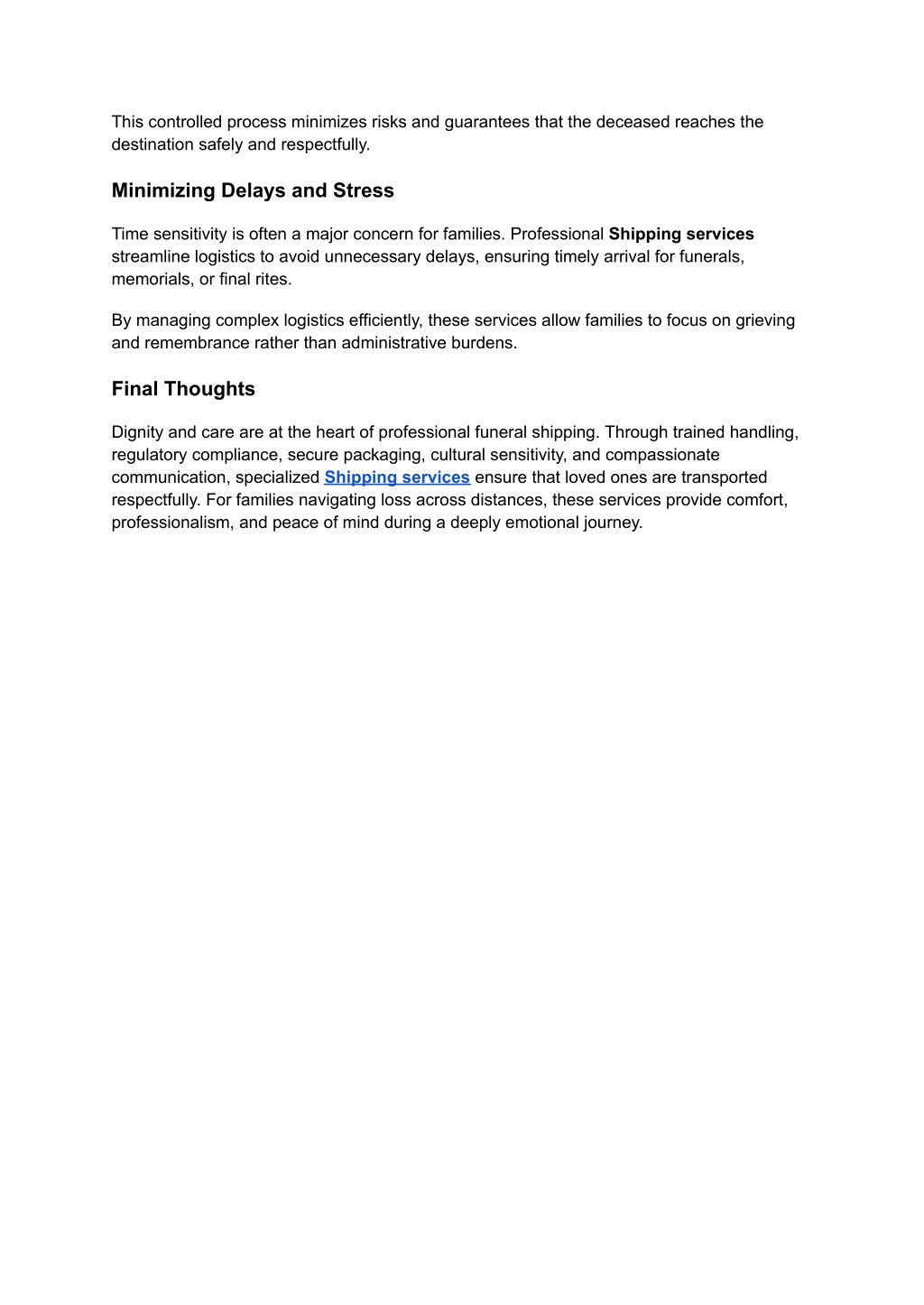 This controlled process minimizes risks and guarantees that the deceased reaches the destination safely and respectfully.

Minimizing Delays and Stress

Time sensitivity is often a major concern for families. Professional Shipping services streamline logistics to avoid unnecessary delays, ensuring timely arrival for funerals, memorials, or final rites.

By managing complex logistics efficiently, these services allow families to focus on grieving and remembrance rather than administrative burdens.

Final Thoughts

Dignity and care are at the heart of professional funeral shipping. Through trained handling, regulatory compliance, secure packaging, cultural sensitivity, and compassionate communication, specialized Shipping services ensure that loved ones are transported respectfully. For families navigating loss across distances, these services provide comfort, professionalism, and peace of mind during a deeply emotional journey.